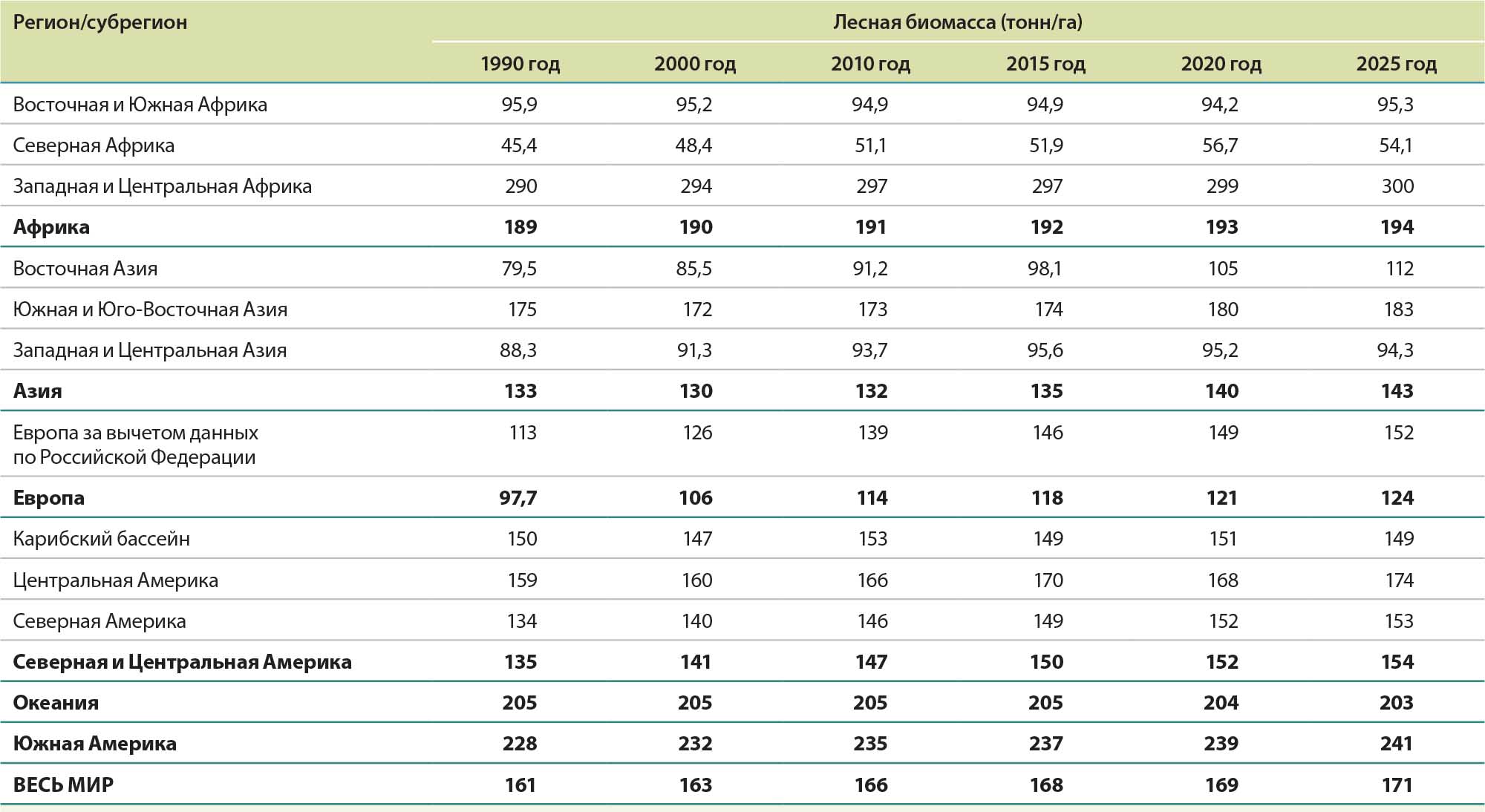 | Регион/субрегион | Лесная биомасса (тонн/га) | | | | | |
|---|---|---|---|---|---|---|
| | 1990 год | 2000 год | 2010 год | 2015 год | 2020 год | 2025 год |
| Восточная и Южная Африка | 95,9 | 95,2 | 94,9 | 94,9 | 94,2 | 95,3 |
| Северная Африка | 45,4 | 48,4 | 51,1 | 51,9 | 56,7 | 54,1 |
| Западная и Центральная Африка | 290 | 294 | 297 | 297 | 299 | 300 |
| **Африка** | **189** | **190** | **191** | **192** | **193** | **194** |
| Восточная Азия | 79,5 | 85,5 | 91,2 | 98,1 | 105 | 112 |
| Южная и Юго-Восточная Азия | 175 | 172 | 173 | 174 | 180 | 183 |
| Западная и Центральная Азия | 88,3 | 91,3 | 93,7 | 95,6 | 95,2 | 94,3 |
| **Азия** | **133** | **130** | **132** | **135** | **140** | **143** |
| Европа за вычетом данных по Российской Федерации | 113 | 126 | 139 | 146 | 149 | 152 |
| **Европа** | **97,7** | **106** | **114** | **118** | **121** | **124** |
| Карибский бассейн | 150 | 147 | 153 | 149 | 151 | 149 |
| Центральная Америка | 159 | 160 | 166 | 170 | 168 | 174 |
| Северная Америка | 134 | 140 | 146 | 149 | 152 | 153 |
| **Северная и Центральная Америка** | **135** | **141** | **147** | **150** | **152** | **154** |
| **Океания** | **205** | **205** | **205** | **205** | **204** | **203** |
| **Южная Америка** | **228** | **232** | **235** | **237** | **239** | **241** |
| **ВЕСЬ МИР** | **161** | **163** | **166** | **168** | **169** | **171** |